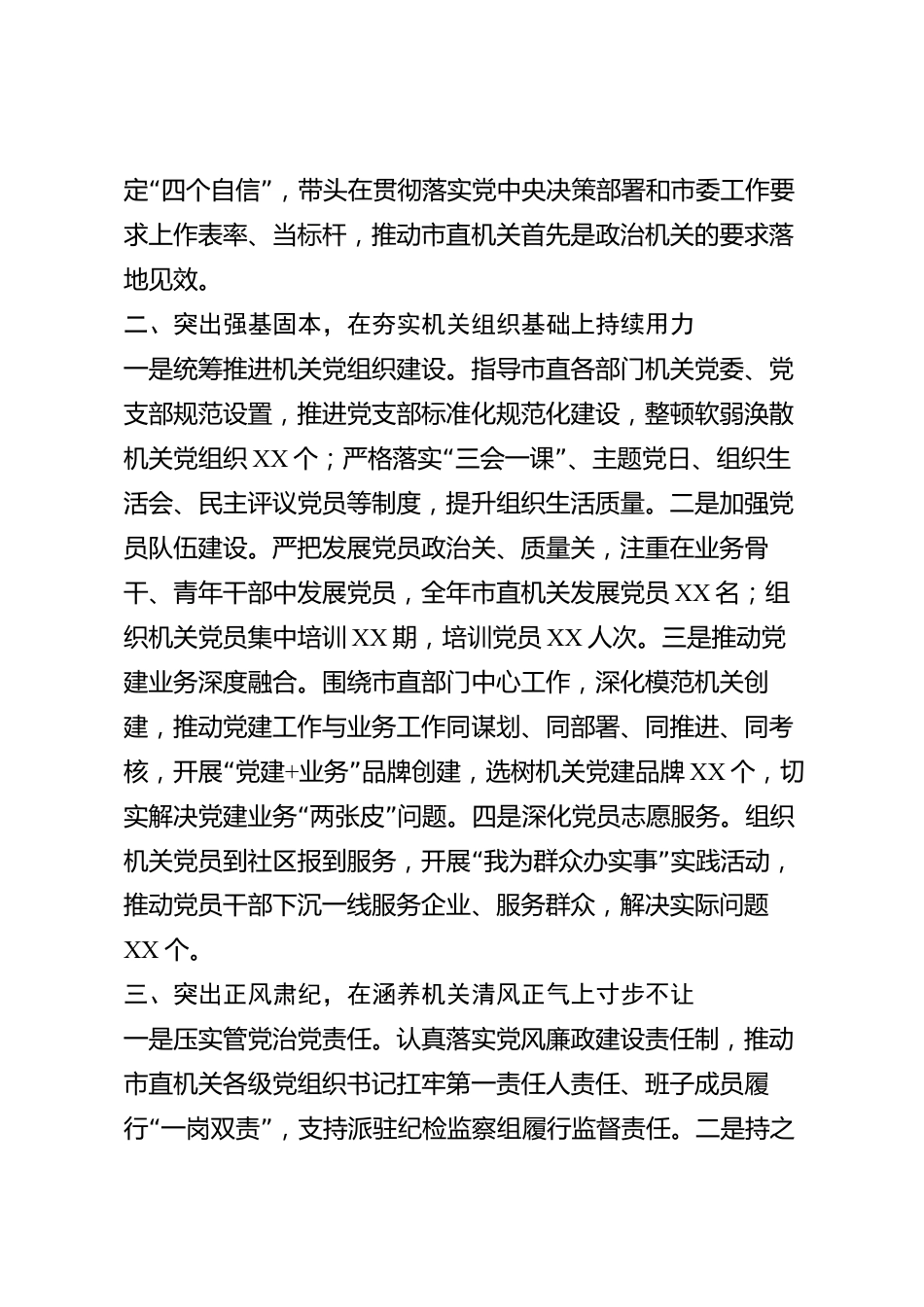 定“四个自信”，带头在贯彻落实党中央决策部署和市委工作要求上作表率、当标杆，推动市直机关首先是政治机关的要求落地见效。

二、突出强基固本，在夯实机关组织基础上持续用力

一是统筹推进机关党组织建设。指导市直各部门机关党委、党支部规范设置，推进党支部标准化规范化建设，整顿软弱涣散机关党组织XX个；严格落实“三会一课”、主题党日、组织生活会、民主评议党员等制度，提升组织生活质量。二是加强党员队伍建设。严把发展党员政治关、质量关，注重在业务骨干、青年干部中发展党员，全年市直机关发展党员XX名；组织机关党员集中培训XX期，培训党员XX人次。三是推动党建业务深度融合。围绕市直部门中心工作，深化模范机关创建，推动党建工作与业务工作同谋划、同部署、同推进、同考核，开展“党建+业务”品牌创建，选树机关党建品牌XX个，切实解决党建业务“两张皮”问题。四是深化党员志愿服务。组织机关党员到社区报到服务，开展“我为群众办实事”实践活动，推动党员干部下沉一线服务企业、服务群众，解决实际问题XX个。

三、突出正风肃纪，在涵养机关清风正气上寸步不让

一是压实管党治党责任。认真落实党风廉政建设责任制，推动市直机关各级党组织书记扛牢第一责任人责任、班子成员履行“一岗双责”，支持派驻纪检监察组履行监督责任。二是持之